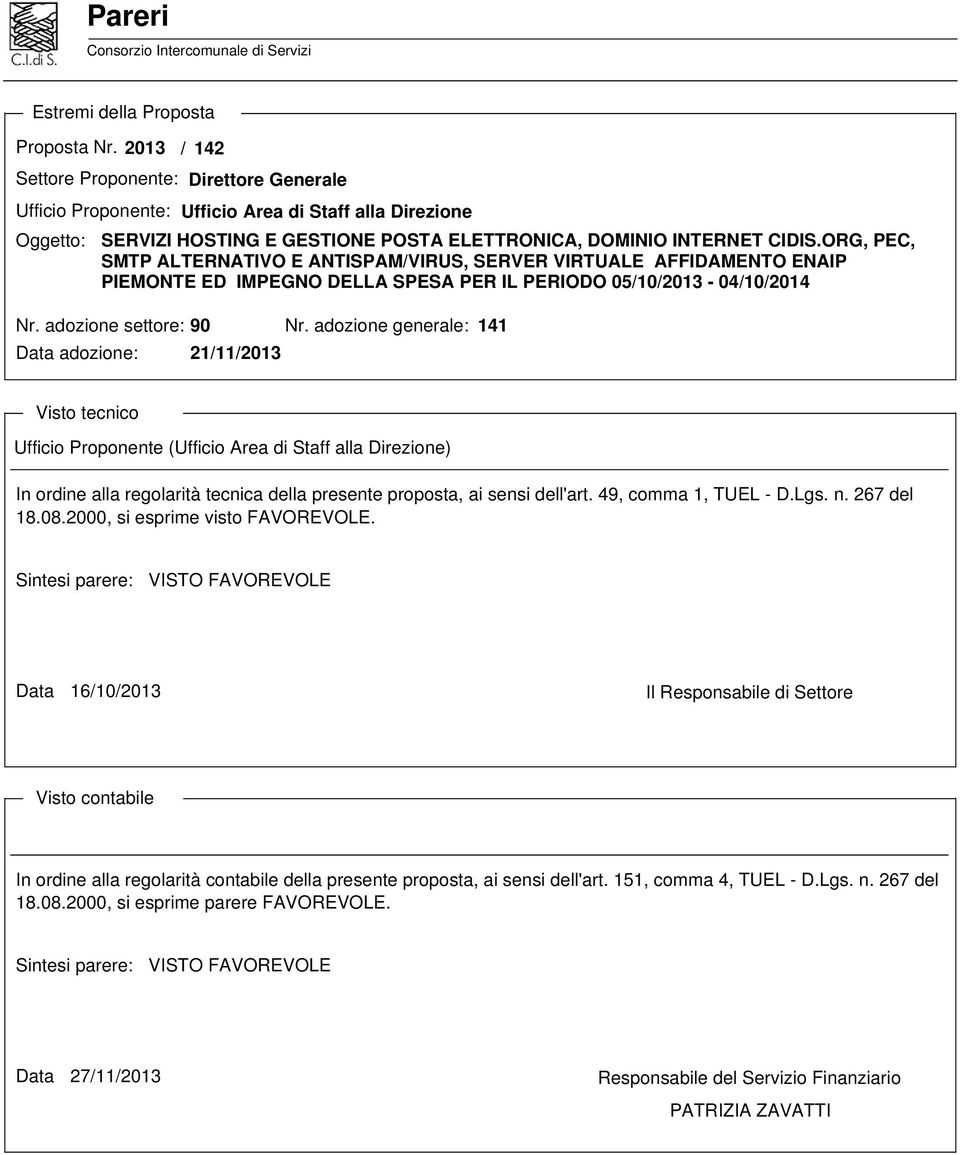 C.I.di S.

Pareri
Consorzio Intercomunale di Servizi

Estremi della Proposta

Proposta Nr. 2013 / 142

Settore Proponente: Direttore Generale

Ufficio Proponente: Ufficio Area di Staff alla Direzione

Oggetto: SERVIZI HOSTING E GESTIONE POSTA ELETTRONICA, DOMINIO INTERNET CIDIS.ORG, PEC, SMTP ALTERNATIVO E ANTISPAM/VIRUS, SERVER VIRTUALE AFFIDAMENTO ENAIP PIEMONTE ED IMPEGNO DELLA SPESA PER IL PERIODO 05/10/2013 - 04/10/2014

Nr. adozione settore: 90 Nr. adozione generale: 141

Data adozione: 21/11/2013

Visto tecnico

Ufficio Proponente (Ufficio Area di Staff alla Direzione)

In ordine alla regolarità tecnica della presente proposta, ai sensi dell'art. 49, comma 1, TUEL - D.Lgs. n. 267 del 18.08.2000, si esprime visto FAVOREVOLE.

Sintesi parere: VISTO FAVOREVOLE

Data 16/10/2013

Il Responsabile di Settore

Visto contabile

In ordine alla regolarità contabile della presente proposta, ai sensi dell'art. 151, comma 4, TUEL - D.Lgs. n. 267 del 18.08.2000, si esprime parere FAVOREVOLE.

Sintesi parere: VISTO FAVOREVOLE

Data 27/11/2013

Responsabile del Servizio Finanziario

PATRIZIA ZAVATTI